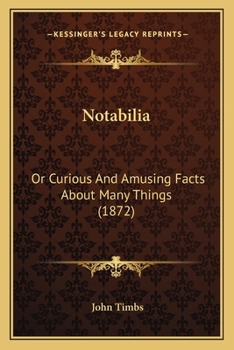 —KESSINGER'S LEGACY REPRINTS—

Notabilia

Or Curious And Amusing Facts About Many Things (1872)

John Timbs